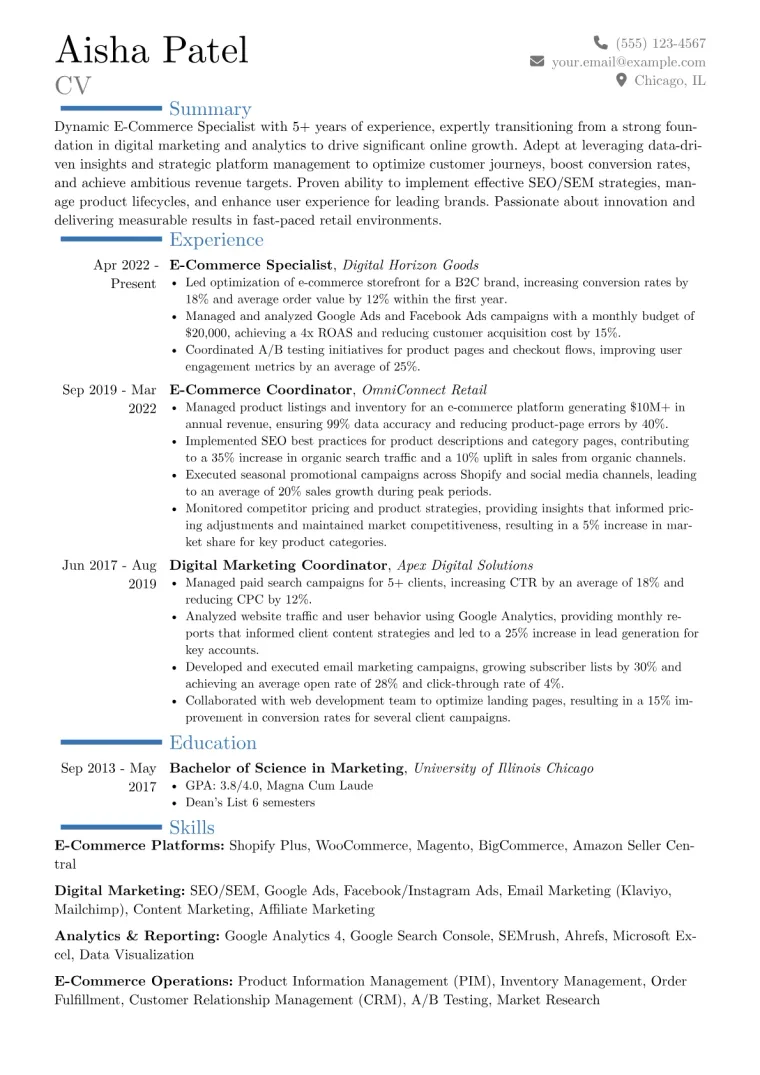 Aisha Patel
CV

(555) 123-4567
your.email@example.com
Chicago, IL

Summary

Dynamic E-Commerce Specialist with 5+ years of experience, expertly transitioning from a strong foundation in digital marketing and analytics to drive significant online growth. Adept at leveraging data-driven insights and strategic platform management to optimize customer journeys, boost conversion rates, and achieve ambitious revenue targets. Proven ability to implement effective SEO/SEM strategies, manage product lifecycles, and enhance user experience for leading brands. Passionate about innovation and delivering measurable results in fast-paced retail environments.

Experience

Apr 2022 - Present
E-Commerce Specialist, Digital Horizon Goods
• Led optimization of e-commerce storefront for a B2C brand, increasing conversion rates by 18% and average order value by 12% within the first year.
• Managed and analyzed Google Ads and Facebook Ads campaigns with a monthly budget of \$20,000, achieving a 4x ROAS and reducing customer acquisition cost by 15%.
• Coordinated A/B testing initiatives for product pages and checkout flows, improving user engagement metrics by an average of 25%.

Sep 2019 - Mar 2022
E-Commerce Coordinator, OmniConnect Retail
• Managed product listings and inventory for an e-commerce platform generating \$10M+ in annual revenue, ensuring 99% data accuracy and reducing product-page errors by 40%.
• Implemented SEO best practices for product descriptions and category pages, contributing to a 35% increase in organic search traffic and a 10% uplift in sales from organic channels.
• Executed seasonal promotional campaigns across Shopify and social media channels, leading to an average of 20% sales growth during peak periods.
• Monitored competitor pricing and product strategies, providing insights that informed pricing adjustments and maintained market competitiveness, resulting in a 5% increase in market share for key product categories.

Jun 2017 - Aug 2019
Digital Marketing Coordinator, Apex Digital Solutions
• Managed paid search campaigns for 5+ clients, increasing CTR by an average of 18% and reducing CPC by 12%.
• Analyzed website traffic and user behavior using Google Analytics, providing monthly reports that informed client content strategies and led to a 25% increase in lead generation for key accounts.
• Developed and executed email marketing campaigns, growing subscriber lists by 30% and achieving an average open rate of 28% and click-through rate of 4%.
• Collaborated with web development team to optimize landing pages, resulting in a 15% improvement in conversion rates for several client campaigns.

Education

Sep 2013 - May 2017
Bachelor of Science in Marketing, University of Illinois Chicago
• GPA: 3.8/4.0, Magna Cum Laude
• Dean's List 6 semesters

Skills

E-Commerce Platforms: Shopify Plus, WooCommerce, Magento, BigCommerce, Amazon Seller Central

Digital Marketing: SEO/SEM, Google Ads, Facebook/Instagram Ads, Email Marketing (Klaviyo, Mailchimp), Content Marketing, Affiliate Marketing

Analytics & Reporting: Google Analytics 4, Google Search Console, SEMrush, Ahrefs, Microsoft Excel, Data Visualization

E-Commerce Operations: Product Information Management (PIM), Inventory Management, Order Fulfillment, Customer Relationship Management (CRM), A/B Testing, Market Research